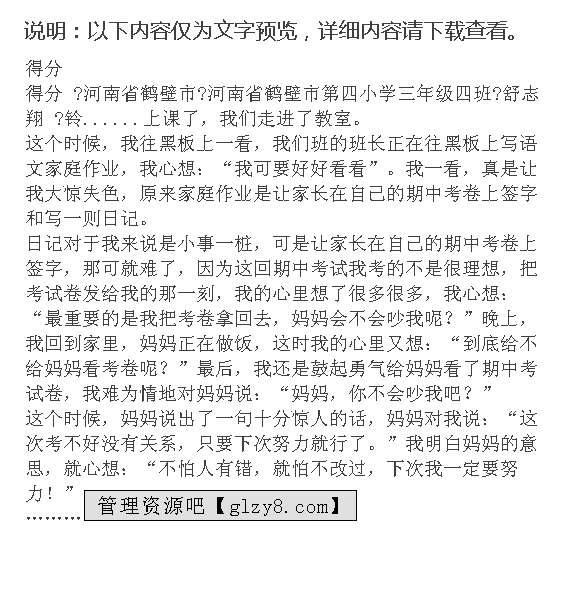 说明：以下内容仅为文字预览，详细内容请下载查看。

得分
得分 ?河南省鹤壁市?河南省鹤壁市第四小学三年级四班?舒志翔 ?铃......上课了，我们走进了教室。
这个时候，我往黑板上一看，我们班的班长正在往黑板上写语文家庭作业，我心想：“我可要好好看看”。我一看，真是让我大惊失色，原来家庭作业是让家长在自己的期中考卷上签字和写一则日记。
日记对于我来说是小事一桩，可是让家长在自己的期中考卷上签字，那可就难了，因为这回期中考试我考的不是很理想，把考试卷发给我的那一刻，我的心里想了很多很多，我心想：“最重要的是我把考卷拿回去，妈妈会不会吵我呢？”晚上，我回到家里，妈妈正在做饭，这时我的心里又想：“到底给不给妈妈看考卷呢？”最后，我还是鼓起勇气给妈妈看了期中考试卷，我难为情地对妈妈说：“妈妈，你不会吵我吧？”
这个时候，妈妈说出了一句十分惊人的话，妈妈对我说：“这次考不好没有关系，只要下次努力就行了。”我明白妈妈的意思，就心想：“不怕人有错，就怕不改过，下次我一定要努力！”
.........
管理资源吧【glzy8.com】